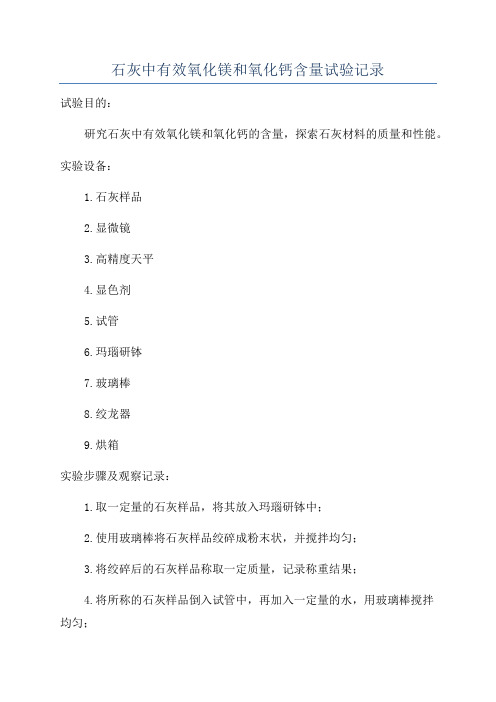 石灰中有效氧化镁和氧化钙含量试验记录

试验目的：

研究石灰中有效氧化镁和氧化钙的含量，探索石灰材料的质量和性能。

实验设备：

1.石灰样品

2.显微镜

3.高精度天平

4.显色剂

5.试管

6.玛瑙研钵

7.玻璃棒

8.绞龙器

9.烘箱

实验步骤及观察记录：

1.取一定量的石灰样品，将其放入玛瑙研钵中；

2.使用玻璃棒将石灰样品绞碎成粉末状，并搅拌均匀；

3.将绞碎后的石灰样品称取一定质量，记录称重结果；

4.将所称的石灰样品倒入试管中，再加入一定量的水，用玻璃棒搅拌均匀；